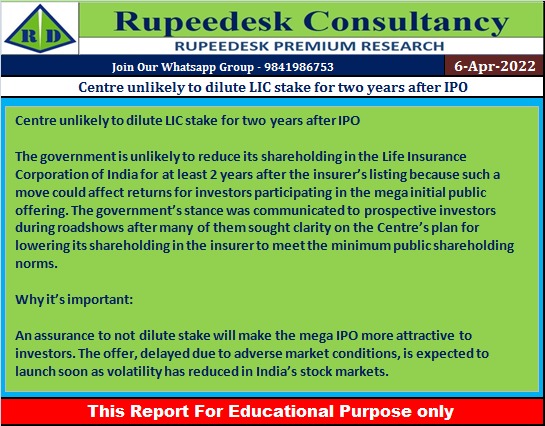 R D

Rupeedesk Consultancy

RUPEEDESK PREMIUM RESEARCH

Join Our Whatsapp Group - 9841986753

6-Apr-2022

Centre unlikely to dilute LIC stake for two years after IPO

Centre unlikely to dilute LIC stake for two years after IPO

The government is unlikely to reduce its shareholding in the Life Insurance Corporation of India for at least 2 years after the insurer's listing because such a move could affect returns for investors participating in the mega initial public offering. The government's stance was communicated to prospective investors during roadshows after many of them sought clarity on the Centre's plan for lowering its shareholding in the insurer to meet the minimum public shareholding norms.

Why it's important:

An assurance to not dilute stake will make the mega IPO more attractive to investors. The offer, delayed due to adverse market conditions, is expected to launch soon as volatility has reduced in India's stock markets.

This Report For Educational Purpose only